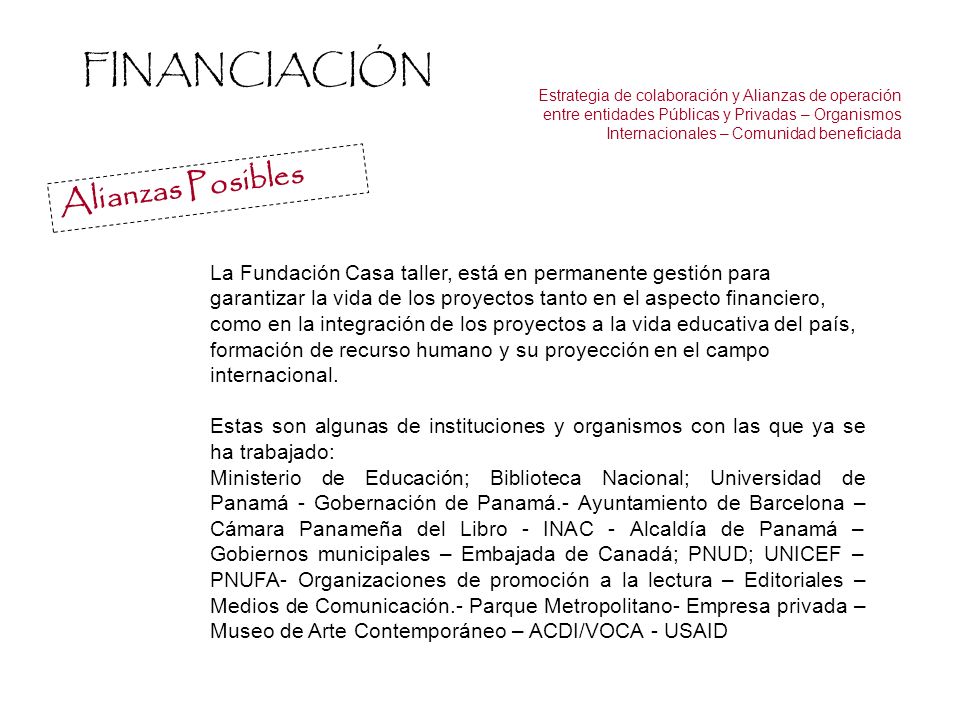 FINANCIACIÓN

Estrategia de colaboración y Alianzas de operación entre entidades Públicas y Privadas – Organismos Internacionales – Comunidad beneficiada

Alianzas Posibles

La Fundación Casa taller, está en permanente gestión para garantizar la vida de los proyectos tanto en el aspecto financiero, como en la integración de los proyectos a la vida educativa del país, formación de recurso humano y su proyección en el campo internacional.

Estas son algunas de instituciones y organismos con las que ya se ha trabajado:
Ministerio de Educación; Biblioteca Nacional; Universidad de Panamá - Gobernación de Panamá.- Ayuntamiento de Barcelona – Cámara Panameña del Libro - INAC - Alcaldía de Panamá – Gobiernos municipales – Embajada de Canadá; PNUD; UNICEF – PNUFA- Organizaciones de promoción a la lectura – Editoriales – Medios de Comunicación.- Parque Metropolitano- Empresa privada – Museo de Arte Contemporáneo – ACDI/VOCA - USAID